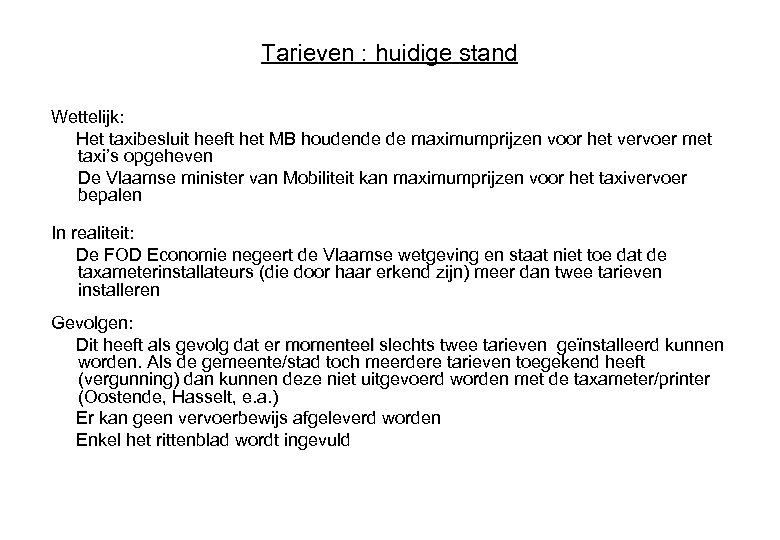 Tarieven : huidige stand

Wettelijk:

Het taxibesluit heeft het MB houdende de maximumprijzen voor het vervoer met taxi's opgeheven

De Vlaamse minister van Mobiliteit kan maximumprijzen voor het taxivervoer bepalen

In realiteit:

De FOD Economie negeert de Vlaamse wetgeving en staat niet toe dat de taxameterinstallateurs (die door haar erkend zijn) meer dan twee tarieven installeren

Gevolgen:

Dit heeft als gevolg dat er momenteel slechts twee tarieven geïnstalleerd kunnen worden. Als de gemeente/stad toch meerdere tarieven toegekend heeft (vergunning) dan kunnen deze niet uitgevoerd worden met de taxameter/printer (Oostende, Hasselt, e.a.)

Er kan geen vervoerbewijs afgeleverd worden

Enkel het rittenblad wordt ingevuld